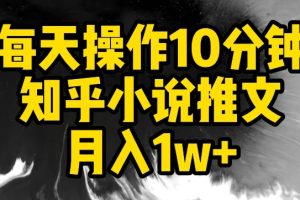 每天操作10分钟
知乎小说推文
月入1w+